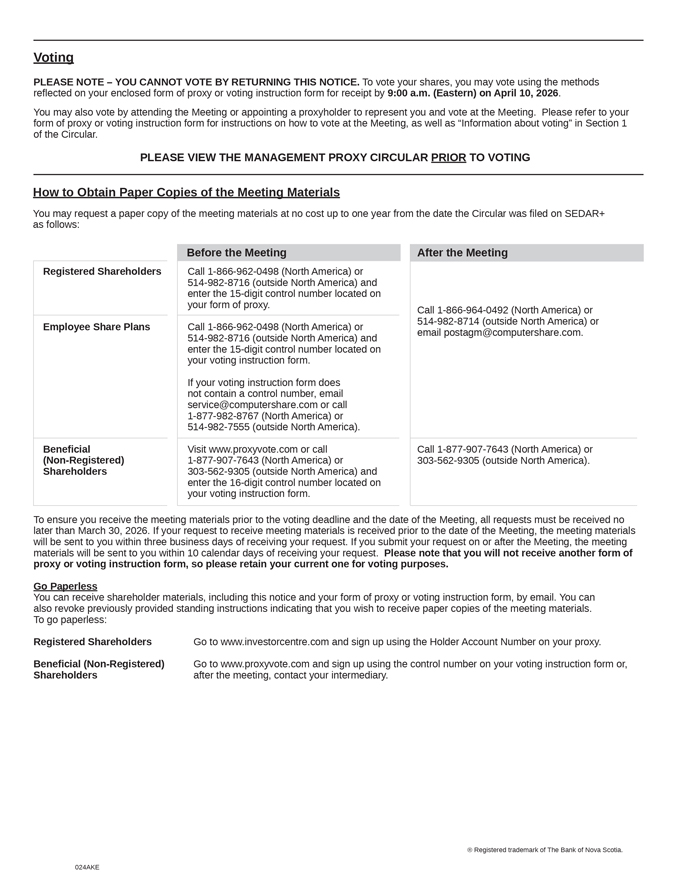 Voting

PLEASE NOTE – YOU CANNOT VOTE BY RETURNING THIS NOTICE. To vote your shares, you may vote using the methods reflected on your enclosed form of proxy or voting instruction form for receipt by 9:00 a.m. (Eastern) on April 10, 2026.

You may also vote by attending the Meeting or appointing a proxyholder to represent you and vote at the Meeting. Please refer to your form of proxy or voting instruction form for instructions on how to vote at the Meeting, as well as "Information about voting" in Section 1 of the Circular.

PLEASE VIEW THE MANAGEMENT PROXY CIRCULAR PRIOR TO VOTING

How to Obtain Paper Copies of the Meeting Materials

You may request a paper copy of the meeting materials at no cost up to one year from the date the Circular was filed on SEDAR+ as follows:

| | Before the Meeting | After the Meeting |
|---|---|---|
| Registered Shareholders | Call 1-866-962-0498 (North America) or 514-982-8716 (outside North America) and enter the 15-digit control number located on your form of proxy. | Call 1-866-964-0492 (North America) or 514-982-8714 (outside North America) or email postagm@computershare.com. |
| Employee Share Plans | Call 1-866-962-0498 (North America) or 514-982-8716 (outside North America) and enter the 15-digit control number located on your voting instruction form. If your voting instruction form does not contain a control number, email service@computershare.com or call 1-877-982-8767 (North America) or 514-982-7555 (outside North America). | |
| Beneficial (Non-Registered) Shareholders | Visit www.proxyvote.com or call 1-877-907-7643 (North America) or 303-562-9305 (outside North America) and enter the 16-digit control number located on your voting instruction form. | Call 1-877-907-7643 (North America) or 303-562-9305 (outside North America). |

To ensure you receive the meeting materials prior to the voting deadline and the date of the Meeting, all requests must be received no later than March 30, 2026. If your request to receive meeting materials is received prior to the date of the Meeting, the meeting materials will be sent to you within three business days of receiving your request. If you submit your request on or after the Meeting, the meeting materials will be sent to you within 10 calendar days of receiving your request. Please note that you will not receive another form of proxy or voting instruction form, so please retain your current one for voting purposes.

Go Paperless
You can receive shareholder materials, including this notice and your form of proxy or voting instruction form, by email. You can also revoke previously provided standing instructions indicating that you wish to receive paper copies of the meeting materials. To go paperless:

Registered Shareholders Go to www.investorcentre.com and sign up using the Holder Account Number on your proxy.

Beneficial (Non-Registered) Shareholders Go to www.proxyvote.com and sign up using the control number on your voting instruction form or, after the meeting, contact your intermediary.

® Registered trademark of The Bank of Nova Scotia.

024AKE